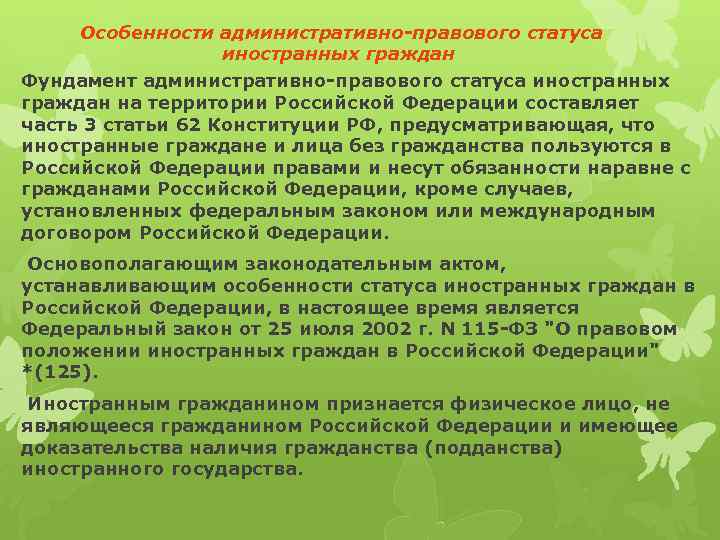 Особенности административно-правового статуса иностранных граждан

Фундамент административно-правового статуса иностранных граждан на территории Российской Федерации составляет часть 3 статьи 62 Конституции РФ, предусматривающая, что иностранные граждане и лица без гражданства пользуются в Российской Федерации правами и несут обязанности наравне с гражданами Российской Федерации, кроме случаев, установленных федеральным законом или международным договором Российской Федерации.

Основополагающим законодательным актом, устанавливающим особенности статуса иностранных граждан в Российской Федерации, в настоящее время является Федеральный закон от 25 июля 2002 г. N 115-ФЗ "О правовом положении иностранных граждан в Российской Федерации" *(125).

Иностранным гражданином признается физическое лицо, не являющееся гражданином Российской Федерации и имеющее доказательства наличия гражданства (подданства) иностранного государства.